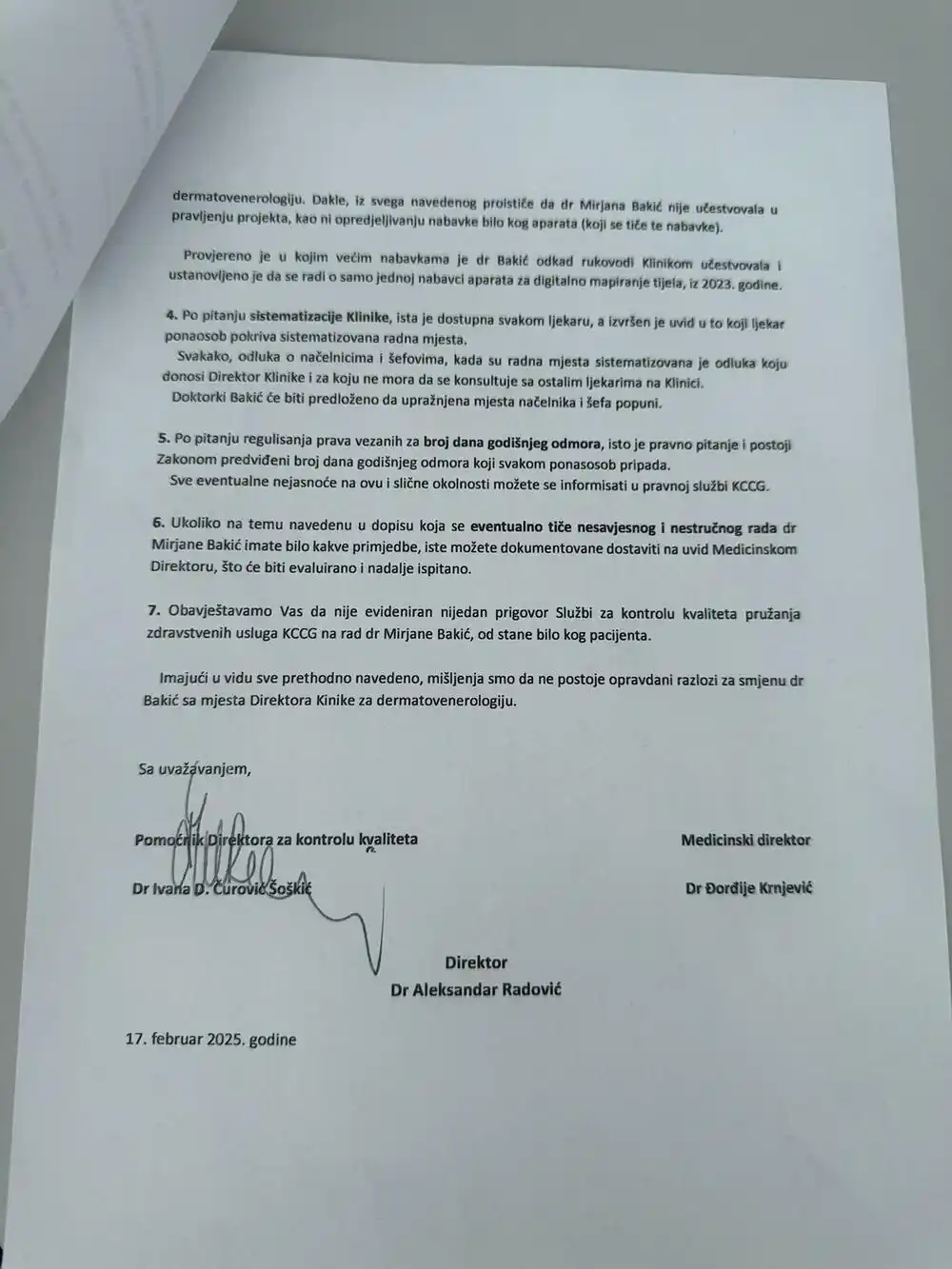 dermatovenerologiju. Dakle, iz svega navedenog proističe da dr Mirjana Bakić nije učestvovala u pravljenju projekta, kao ni opredjeljivanju nabavke bilo kog aparata (koji se tiče te nabavke).

Provjereno je u kojim većim nabavkama je dr Bakić odkad rukovodi Klinikom učestvovala i ustanovljeno je da se radi o samo jednoj nabavci aparata za digitalno mapiranje tijela, iz 2023. godine.

4. Po pitanju sistematizacije Klinike, ista je dostupna svakom ljekaru, a izvršen je uvid u to koji ljekar ponaosob pokriva sistematizovana radna mjesta.
Svakako, odluka o načelnicima i šefovima, kada su radna mjesta sistematizovana je odluka koju donosi Direktor Klinike i za koju ne mora da se konsultuje sa ostalim ljekarima na Klinici.
Doktorki Bakić će biti predloženo da upražnjena mjesta načelnika i šefa popuni.

5. Po pitanju regulisanja prava vezanih za broj dana godišnjeg odmora, isto je pravno pitanje i postoji Zakonom predviđeni broj dana godišnjeg odmora koji svakom ponasosob pripada.
Sve eventualne nejasnoće na ovu i slične okolnosti možete se informisati u pravnoj službi KCCG.

6. Ukoliko na temu navedenu u dopisu koja se eventualno tiče nesavjesnog i nestručnog rada dr Mirjane Bakić imate bilo kakve primjedbe, iste možete dokumentovane dostaviti na uvid Medicinskom Direktoru, što će biti evaluirano i nadalje ispitano.

7. Obavještavamo Vas da nije evideniran nijedan prigovor Službi za kontrolu kvaliteta pružanja zdravstvenih usluga KCCG na rad dr Mirjane Bakić, od stane bilo kog pacijenta.

Imajući u vidu sve prethodno navedeno, mišljenja smo da ne postoje opravdani razlozi za smjenu dr Bakić sa mjesta Direktora Kinike za dermatovenerologiju.

Sa uvažavanjem,

Pomoćnik Direktora za kontrolu kvaliteta

Dr Ivana D. Ćurović Šoškić

Medicinski direktor

Dr Đorđije Krnjević

Direktor
Dr Aleksandar Radović

17. februar 2025. godine